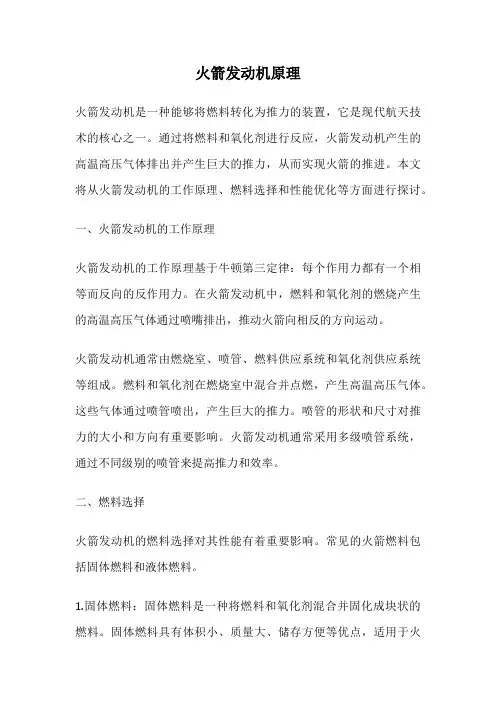 火箭发动机原理

火箭发动机是一种能够将燃料转化为推力的装置，它是现代航天技术的核心之一。通过将燃料和氧化剂进行反应，火箭发动机产生的高温高压气体排出并产生巨大的推力，从而实现火箭的推进。本文将从火箭发动机的工作原理、燃料选择和性能优化等方面进行探讨。

一、火箭发动机的工作原理

火箭发动机的工作原理基于牛顿第三定律：每个作用力都有一个相等而反向的反作用力。在火箭发动机中，燃料和氧化剂的燃烧产生的高温高压气体通过喷嘴排出，推动火箭向相反的方向运动。

火箭发动机通常由燃烧室、喷管、燃料供应系统和氧化剂供应系统等组成。燃料和氧化剂在燃烧室中混合并点燃，产生高温高压气体。这些气体通过喷管喷出，产生巨大的推力。喷管的形状和尺寸对推力的大小和方向有重要影响。火箭发动机通常采用多级喷管系统，通过不同级别的喷管来提高推力和效率。

二、燃料选择

火箭发动机的燃料选择对其性能有着重要影响。常见的火箭燃料包括固体燃料和液体燃料。

1.固体燃料：固体燃料是一种将燃料和氧化剂混合并固化成块状的燃料。固体燃料具有体积小、质量大、储存方便等优点，适用于火